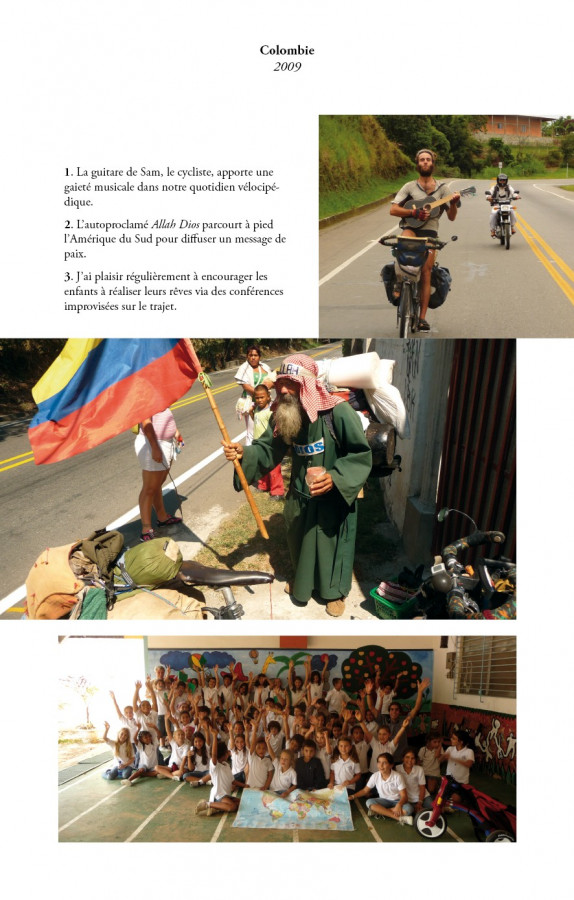 Colombie
2009

1. La guitare de Sam, le cycliste, apporte une gaieté musicale dans notre quotidien vélocipédique.

2. L'autoproclamé Allah Dios parcourt à pied l'Amérique du Sud pour diffuser un message de paix.

3. J'ai plaisir régulièrement à encourager les enfants à réaliser leurs rêves via des conférences improvisées sur le trajet.